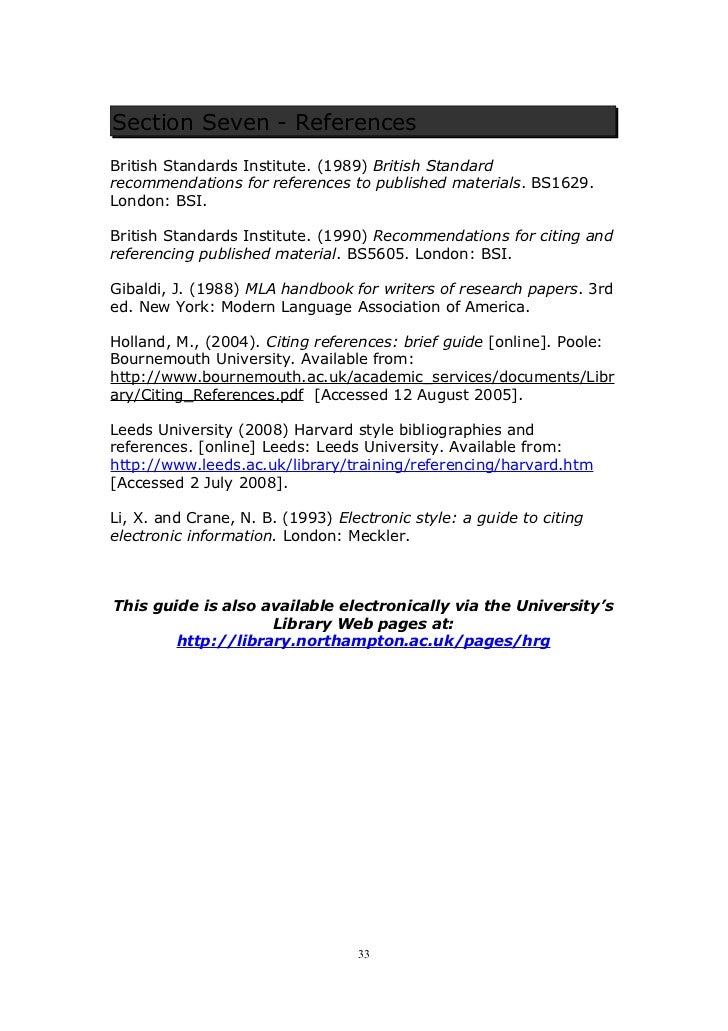 Section Seven - References

British Standards Institute. (1989) British Standard recommendations for references to published materials. BS1629. London: BSI.

British Standards Institute. (1990) Recommendations for citing and referencing published material. BS5605. London: BSI.

Gibaldi, J. (1988) MLA handbook for writers of research papers. 3rd ed. New York: Modern Language Association of America.

Holland, M., (2004). Citing references: brief guide [online]. Poole: Bournemouth University. Available from: http://www.bournemouth.ac.uk/academic_services/documents/Library/Citing_References.pdf [Accessed 12 August 2005].

Leeds University (2008) Harvard style bibliographies and references. [online] Leeds: Leeds University. Available from: http://www.leeds.ac.uk/library/training/referencing/harvard.htm [Accessed 2 July 2008].

Li, X. and Crane, N. B. (1993) Electronic style: a guide to citing electronic information. London: Meckler.

This guide is also available electronically via the University's Library Web pages at: http://library.northampton.ac.uk/pages/hrg

33